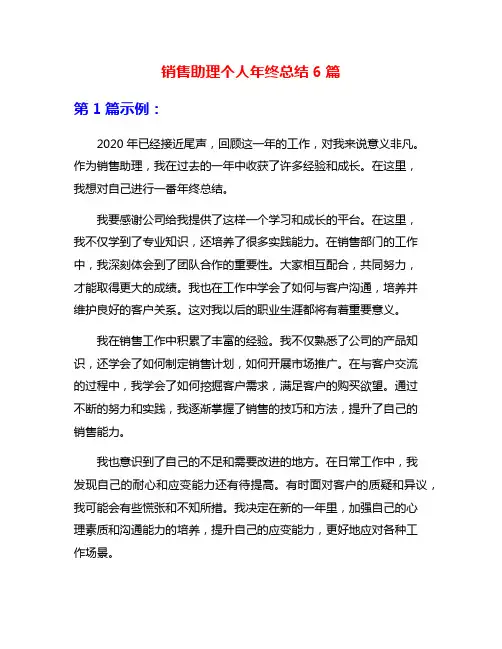 销售助理个人年终总结 6 篇

第 1 篇示例：

2020 年已经接近尾声，回顾这一年的工作，对我来说意义非凡。作为销售助理，我在过去的一年中收获了许多经验和成长。在这里，我想对自己进行一番年终总结。

我要感谢公司给我提供了这样一个学习和成长的平台。在这里，我不仅学到了专业知识，还培养了很多实践能力。在销售部门的工作中，我深刻体会到了团队合作的重要性。大家相互配合，共同努力，才能取得更大的成绩。我也在工作中学会了如何与客户沟通，培养并维护良好的客户关系。这对我以后的职业生涯都将有着重要意义。

我在销售工作中积累了丰富的经验。我不仅熟悉了公司的产品知识，还学会了如何制定销售计划，如何开展市场推广。在与客户交流的过程中，我学会了如何挖掘客户需求，满足客户的购买欲望。通过不断的努力和实践，我逐渐掌握了销售的技巧和方法，提升了自己的销售能力。

我也意识到了自己的不足和需要改进的地方。在日常工作中，我发现自己的耐心和应变能力还有待提高。有时面对客户的质疑和异议，我可能会有些慌张和不知所措。我决定在新的一年里，加强自己的心理素质和沟通能力的培养，提升自己的应变能力，更好地应对各种工作场景。